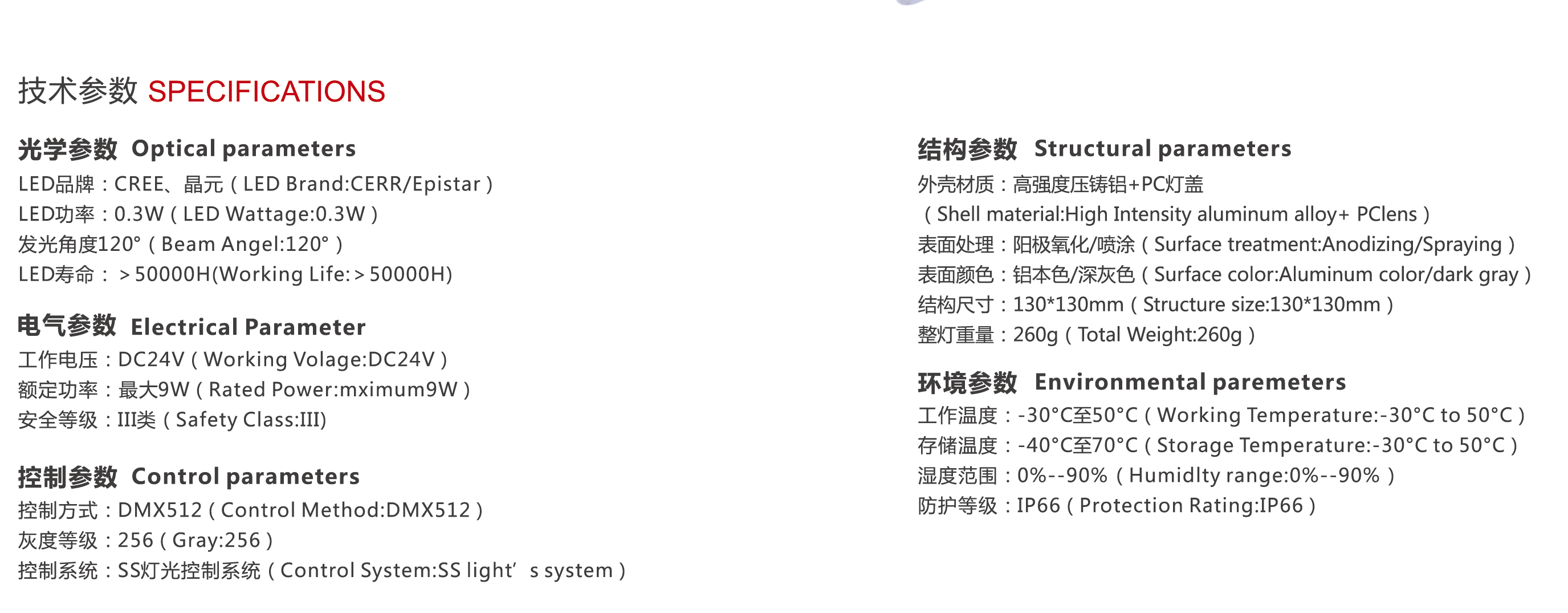 技术参数 SPECIFICATIONS

光学参数 Optical parameters
LED品牌：CREE、晶元（LED Brand:CERR/Epistar）
LED功率：0.3W（LED Wattage:0.3W）
发光角度120°（Beam Angel:120°）
LED寿命：＞50000H(Working Life:＞50000H)

电气参数 Electrical Parameter
工作电压：DC24V（Working Volage:DC24V）
额定功率：最大9W（Rated Power:mximum9W）
安全等级：III类（Safety Class:III)

控制参数 Control parameters
控制方式：DMX512（Control Method:DMX512）
灰度等级：256（Gray:256）
控制系统：SS灯光控制系统（Control System:SS light’s system）

结构参数 Structural parameters
外壳材质：高强度压铸铝+PC灯盖
（Shell material:High Intensity aluminum alloy+ PClens）
表面处理：阳极氧化/喷涂（Surface treatment:Anodizing/Spraying）
表面颜色：铝本色/深灰色（Surface color:Aluminum color/dark gray）
结构尺寸：130*130mm（Structure size:130*130mm）
整灯重量：260g（Total Weight:260g）

环境参数 Environmental paremeters
工作温度：-30°C至50°C（Working Temperature:-30°C to 50°C）
存储温度：-40°C至70°C（Storage Temperature:-30°C to 50°C）
湿度范围：0%--90%（Humidlty range:0%--90%）
防护等级：IP66（Protection Rating:IP66）